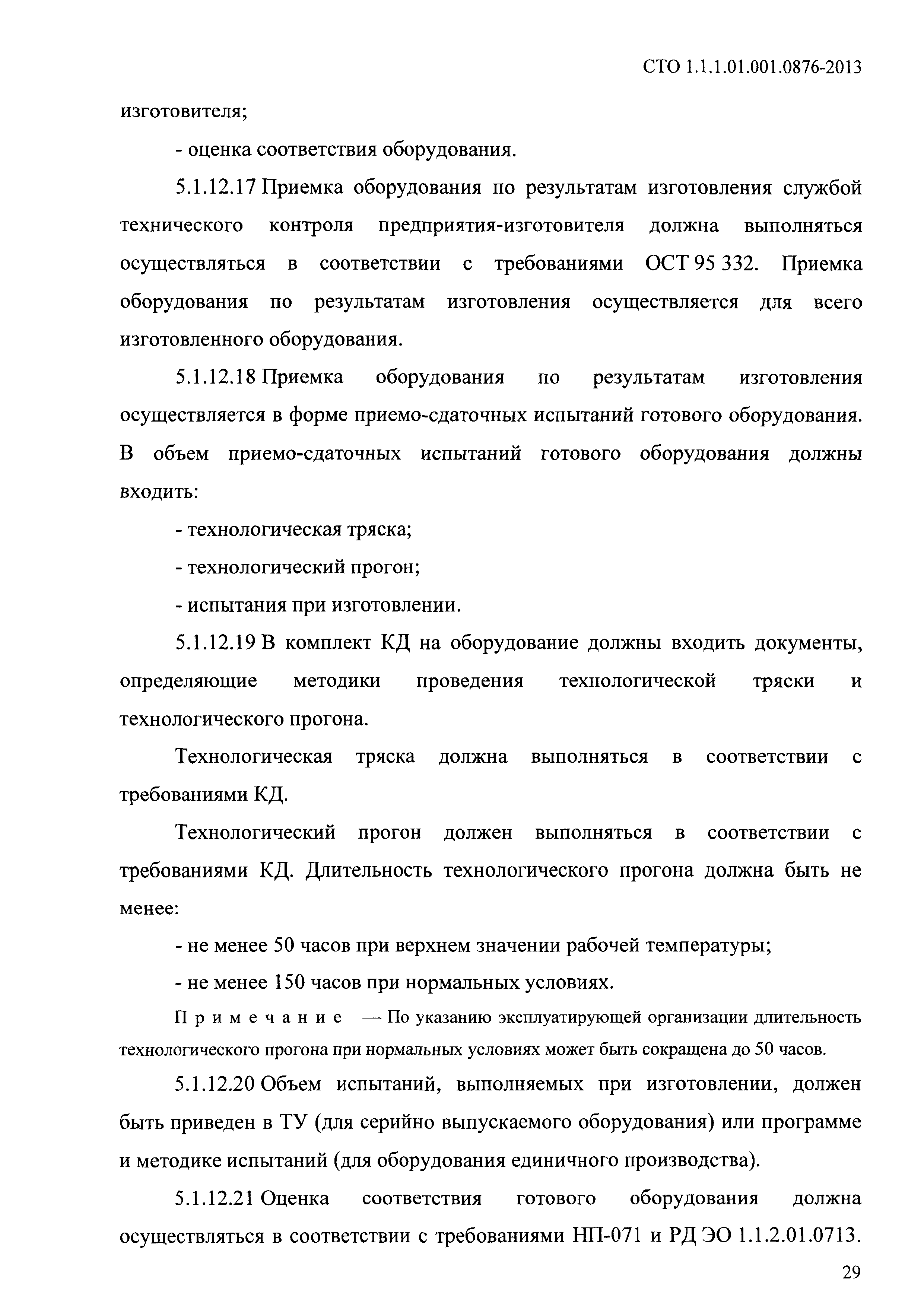 СТО 1.1.1.01.001.0876-2013

изготовителя;

- оценка соответствия оборудования.

5.1.12.17 Приемка оборудования по результатам изготовления службой технического контроля предприятия-изготовителя должна выполняться осуществляться в соответствии с требованиями ОСТ 95 332. Приемка оборудования по результатам изготовления осуществляется для всего изготовленного оборудования.

5.1.12.18 Приемка оборудования по результатам изготовления осуществляется в форме приемо-сдаточных испытаний готового оборудования. В объем приемо-сдаточных испытаний готового оборудования должны входить:

- технологическая тряска;

- технологический прогон;

- испытания при изготовлении.

5.1.12.19 В комплект КД на оборудование должны входить документы, определяющие методики проведения технологической тряски и технологического прогона.

Технологическая тряска должна выполняться в соответствии с требованиями КД.

Технологический прогон должен выполняться в соответствии с требованиями КД. Длительность технологического прогона должна быть не менее:

- не менее 50 часов при верхнем значении рабочей температуры;

- не менее 150 часов при нормальных условиях.

Примечание — По указанию эксплуатирующей организации длительность технологического прогона при нормальных условиях может быть сокращена до 50 часов.

5.1.12.20 Объем испытаний, выполняемых при изготовлении, должен быть приведен в ТУ (для серийно выпускаемого оборудования) или программе и методике испытаний (для оборудования единичного производства).

5.1.12.21 Оценка соответствия готового оборудования должна осуществляться в соответствии с требованиями НП-071 и РД ЭО 1.1.2.01.0713.

29